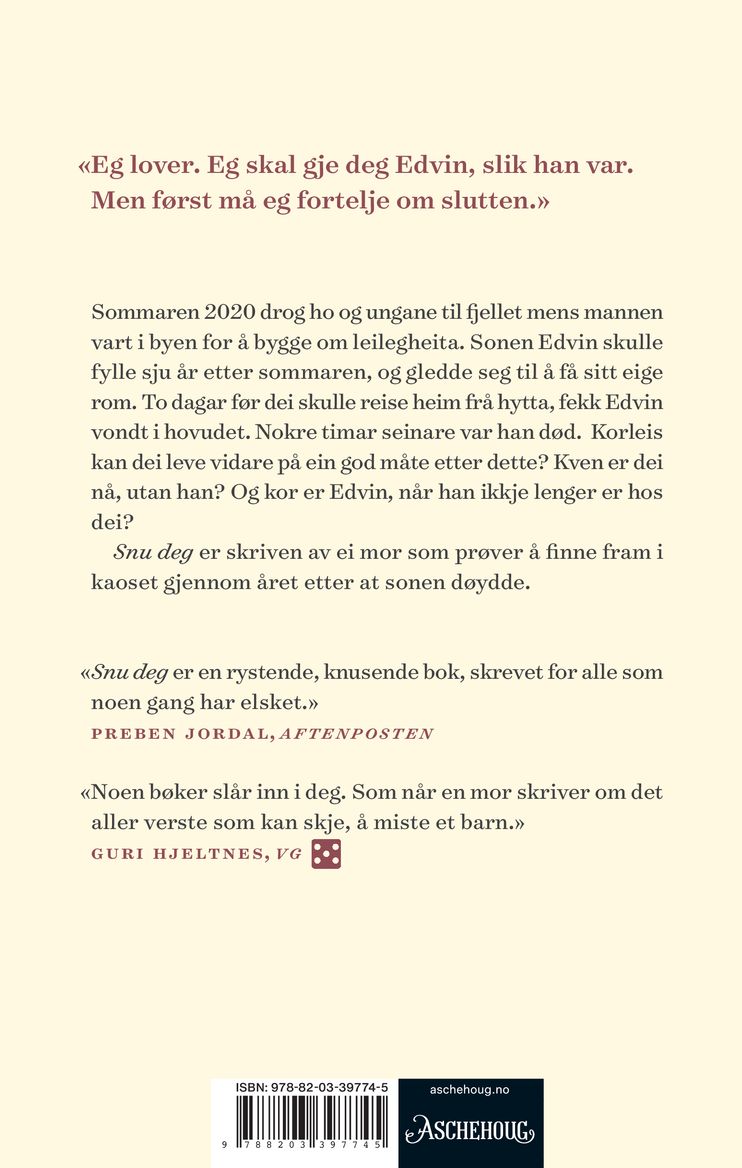 «Eg lover. Eg skal gje deg Edvin, slik han var. Men først må eg fortelje om slutten.»

Sommaren 2020 drog ho og ungane til fjellet mens mannen vart i byen for å bygge om leilegheita. Sonen Edvin skulle fylle sju år etter sommaren, og gledde seg til å få sitt eige rom. To dagar før dei skulle reise heim frå hytta, fekk Edvin vondt i hovudet. Nokre timar seinare var han død. Korleis kan dei leve vidare på ein god måte etter dette? Kven er dei nå, utan han? Og kor er Edvin, når han ikkje lenger er hos dei?

Snu deg er skriven av ei mor som prøver å finne fram i kaoset gjennom året etter at sonen døydde.

«Snu deg er en rystende, knusende bok, skrevet for alle som noen gang har elsket.»
PREBEN JORDAL, AFTENPOSTEN

«Noen bøker slår inn i deg. Som når en mor skriver om det aller verste som kan skje, å miste et barn.»
GURI HJELTNES, VG

ISBN: 978-82-03-39774-5
9 788203 397745

aschehoug.no
ASCHEHOUG